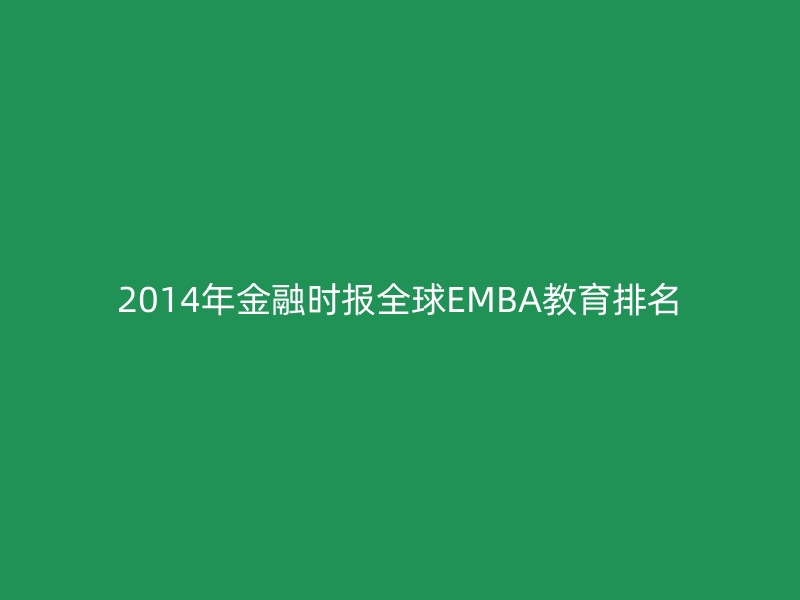 2014年金融时报全球EMBA教育排名